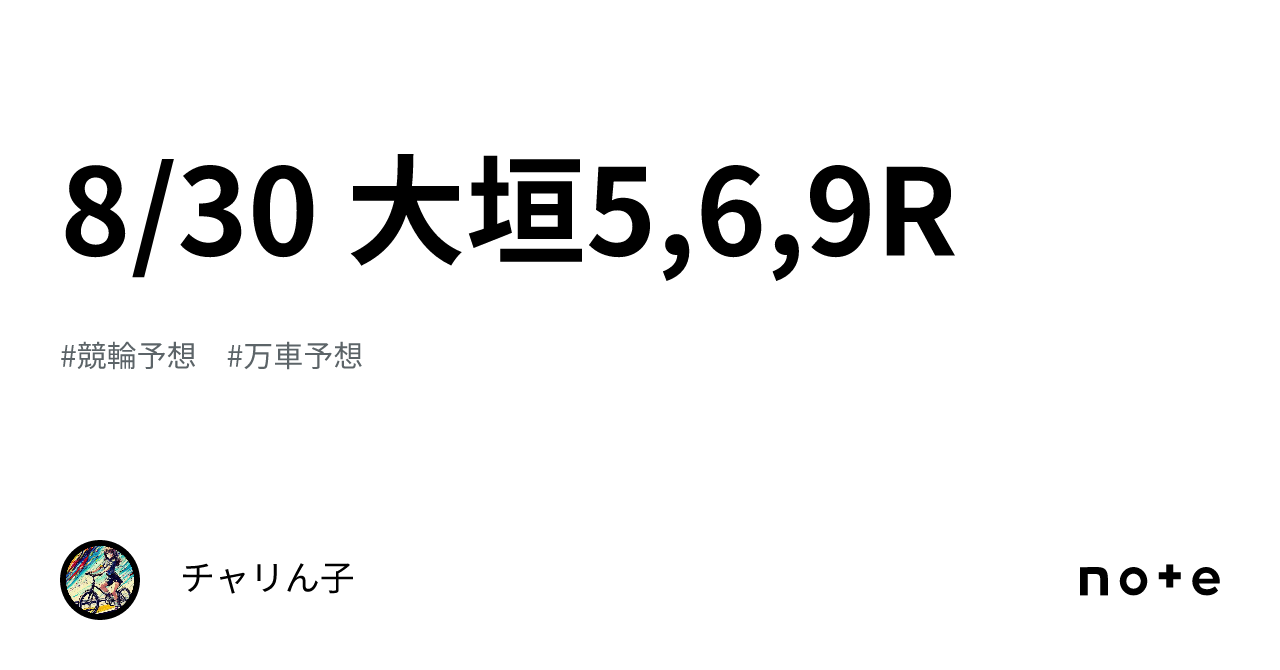 8/30 大垣5,6,9R

#競輪予想　#万車予想

チャリん子

note